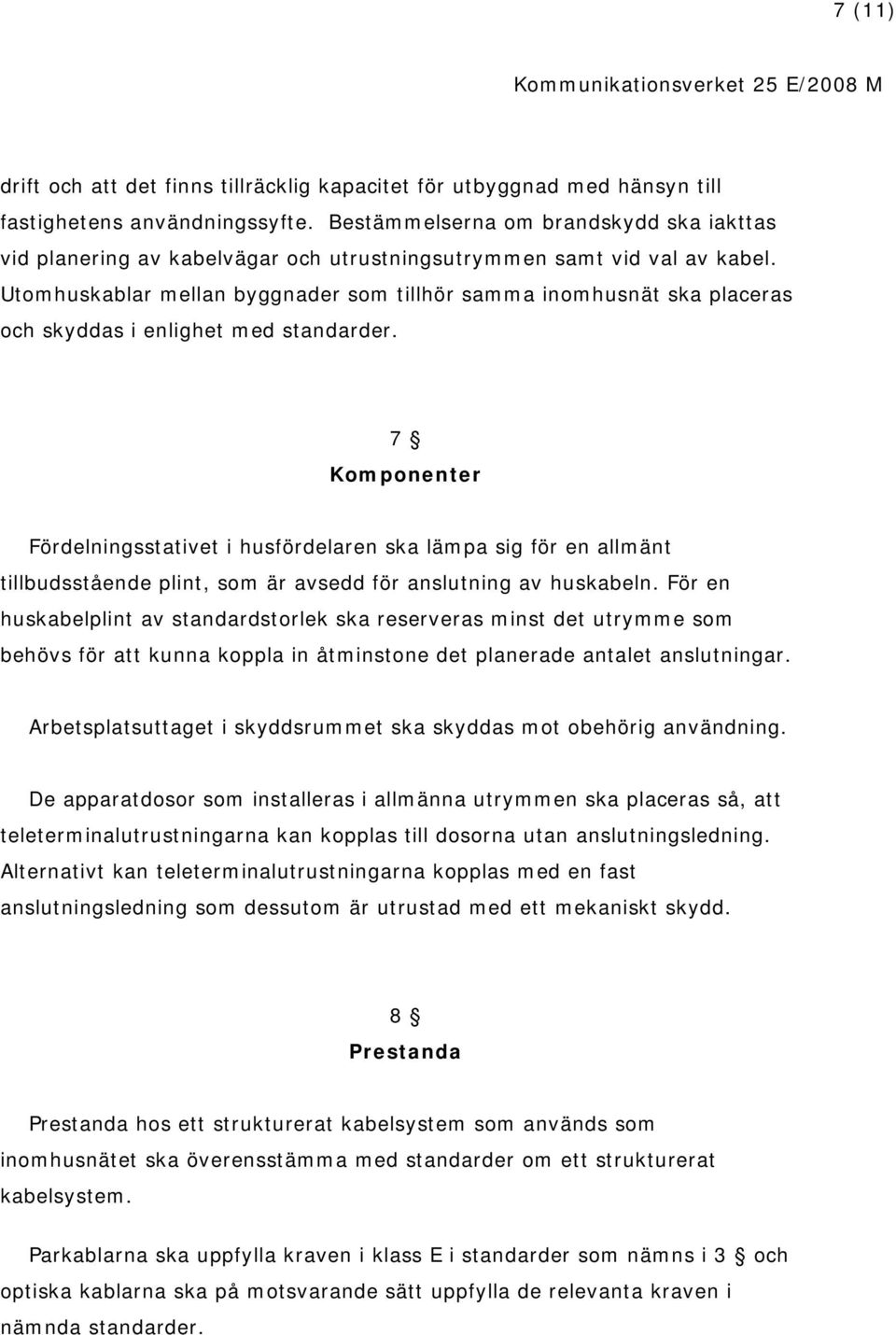 7 (11)

Kommunikationsverket 25 E/2008 M

drift och att det finns tillräcklig kapacitet för utbyggnad med hänsyn till fastighetens användningssyfte. Bestämmelserna om brandskydd ska iakttas vid planering av kabelvägar och utrustningsutrymmen samt vid val av kabel. Utomhuskablar mellan byggnader som tillhör samma inomhusnät ska placeras och skyddas i enlighet med standarder.

7 §
Komponenter

Fördelningsstativet i husfördelaren ska lämpa sig för en allmänt tillbudsstående plint, som är avsedd för anslutning av huskabeln. För en huskabelplint av standardstorlek ska reserveras minst det utrymme som behövs för att kunna koppla in åtminstone det planerade antalet anslutningar.

Arbetsplatsuttaget i skyddsrummet ska skyddas mot obehörig användning.

De apparatdosor som installeras i allmänna utrymmen ska placeras så, att teleterminalutrustningarna kan kopplas till dosorna utan anslutningsledning. Alternativt kan teleterminalutrustningarna kopplas med en fast anslutningsledning som dessutom är utrustad med ett mekaniskt skydd.

8 §
Prestanda

Prestanda hos ett strukturerat kabelsystem som används som inomhusnätet ska överensstämma med standarder om ett strukturerat kabelsystem.

Parkablarna ska uppfylla kraven i klass E i standarder som nämns i 3 § och optiska kablarna ska på motsvarande sätt uppfylla de relevanta kraven i nämnda standarder.